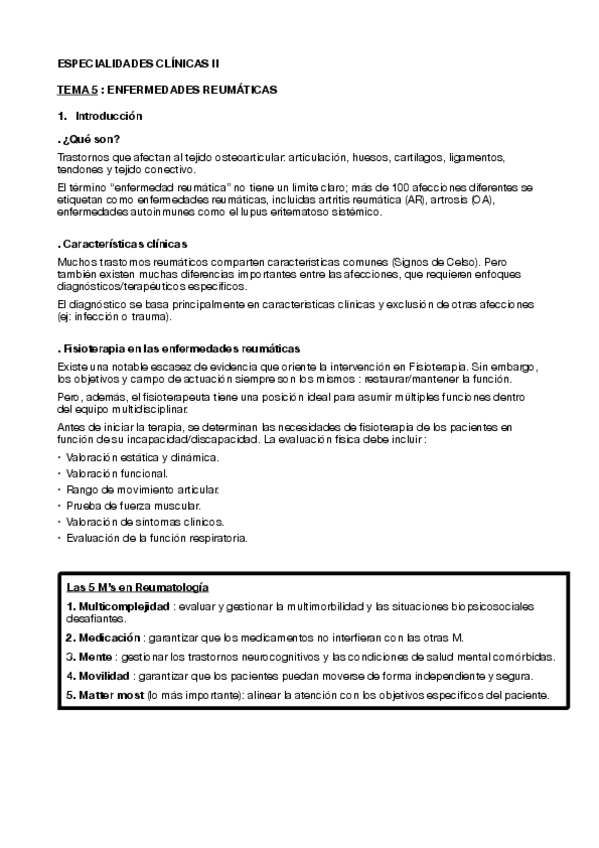 ESPECIALIDADES CLÍNICAS II

TEMA 5 : ENFERMEDADES REUMÁTICAS

1. Introducción

. ¿Qué son?

Trastornos que afectan al tejido osteoarticular: articulación, huesos, cartílagos, ligamentos, tendones y tejido conectivo.

El término "enfermedad reumática" no tiene un límite claro; más de 100 afecciones diferentes se etiquetan como enfermedades reumáticas, incluidas artritis reumática (AR), artrosis (OA), enfermedades autoinmunes como el lupus eritematoso sistémico.

. Características clínicas

Muchos trastornos reumáticos comparten características comunes (Signos de Celso). Pero también existen muchas diferencias importantes entre las afecciones, que requieren enfoques diagnósticos/terapéuticos específicos.

El diagnóstico se basa principalmente en características clínicas y exclusión de otras afecciones (ej: infección o trauma).

. Fisioterapia en las enfermedades reumáticas

Existe una notable escasez de evidencia que oriente la intervención en Fisioterapia. Sin embargo, los objetivos y campo de actuación siempre son los mismos : restaurar/mantener la función.

Pero, además, el fisioterapeuta tiene una posición ideal para asumir múltiples funciones dentro del equipo multidisciplinar.

Antes de iniciar la terapia, se determinan las necesidades de fisioterapia de los pacientes en función de su incapacidad/discapacidad. La evaluación física debe incluir :

• Valoración estática y dinámica.
• Valoración funcional.
• Rango de movimiento articular.
• Prueba de fuerza muscular.
• Valoración de síntomas clínicos.
• Evaluación de la función respiratoria.

Las 5 M's en Reumatología

1. Multicomplejidad : evaluar y gestionar la multimorbilidad y las situaciones biopsicosociales desafiantes.

2. Medicación : garantizar que los medicamentos no interfieran con las otras M.

3. Mente : gestionar los trastornos neurocognitivos y las condiciones de salud mental comórbidas.

4. Movilidad : garantizar que los pacientes puedan moverse de forma independiente y segura.

5. Matter most (lo más importante): alinear la atención con los objetivos específicos del paciente.